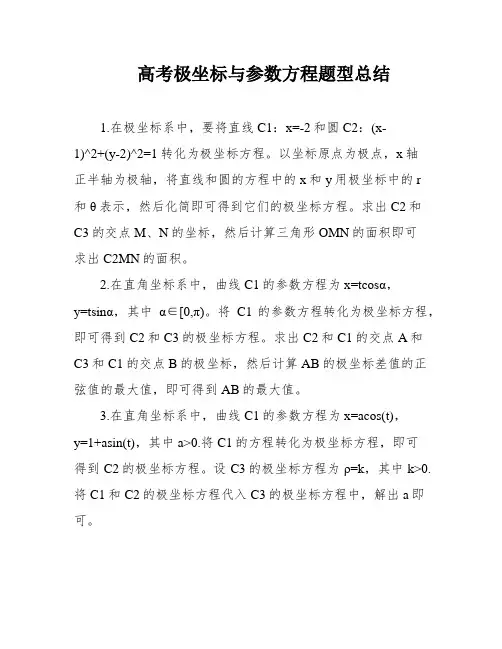 高考极坐标与参数方程题型总结

1.在极坐标系中，要将直线 C1：x=-2 和圆 C2：(x-1)^2+(y-2)^2=1 转化为极坐标方程。以坐标原点为极点，x 轴正半轴为极轴，将直线和圆的方程中的 x 和 y 用极坐标中的 r 和 θ 表示，然后化简即可得到它们的极坐标方程。求出 C2 和 C3 的交点 M、N 的坐标，然后计算三角形 OMN 的面积即可求出 C2MN 的面积。

2.在直角坐标系中，曲线 C1 的参数方程为 x=tcosα，y=tsinα，其中 α∈[0,π)。将 C1 的参数方程转化为极坐标方程，即可得到 C2 和 C3 的极坐标方程。求出 C2 和 C1 的交点 A 和 C3 和 C1 的交点 B 的极坐标，然后计算 AB 的极坐标差值的正弦值的最大值，即可得到 AB 的最大值。

3.在直角坐标系中，曲线 C1 的参数方程为 x=acos(t)，y=1+asin(t)，其中 a>0.将 C1 的方程转化为极坐标方程，即可得到 C2 的极坐标方程。设 C3 的极坐标方程为 ρ=k，其中 k>0.将 C1 和 C2 的极坐标方程代入 C3 的极坐标方程中，解出 a 即可。